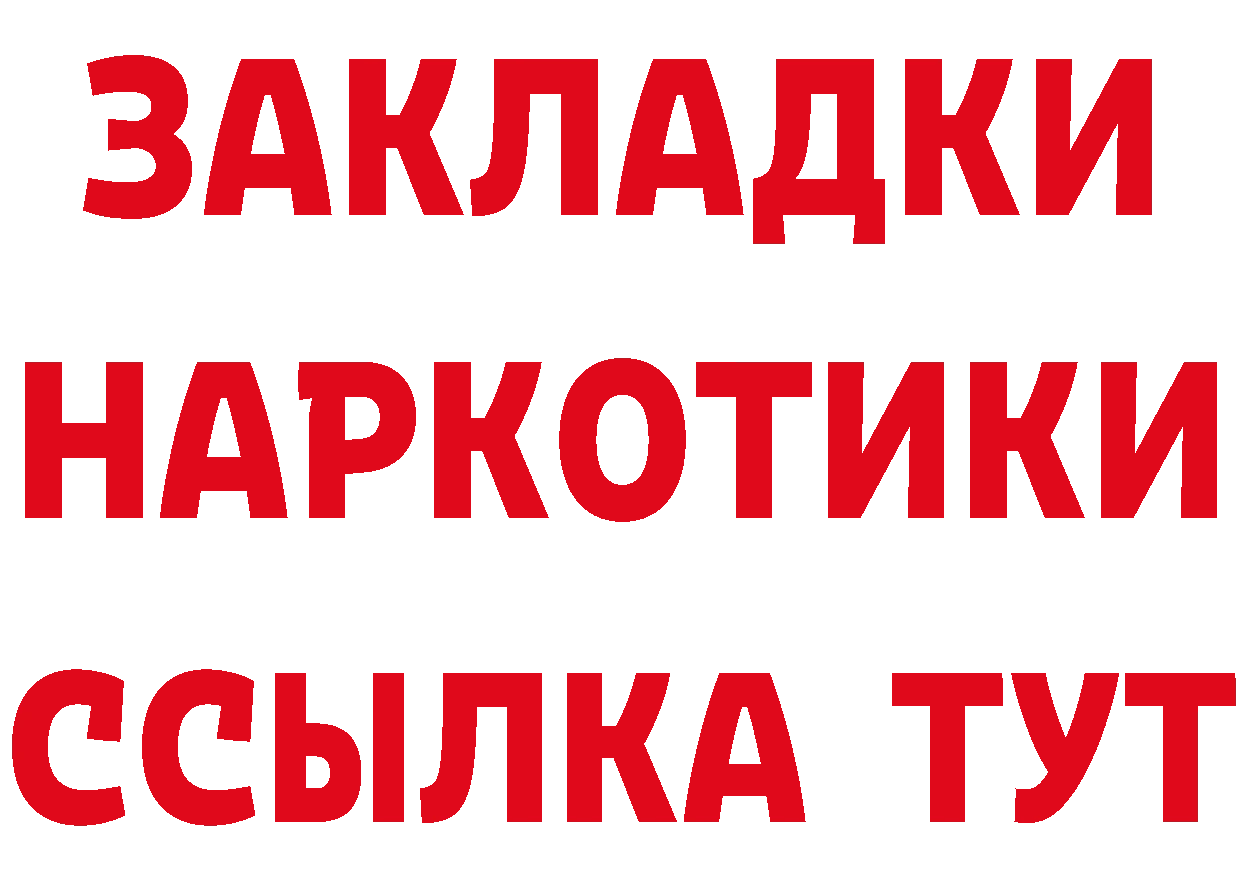 ЗАКЛАДКИ НАРКОТИКИ ССЫЛКА ТУТ